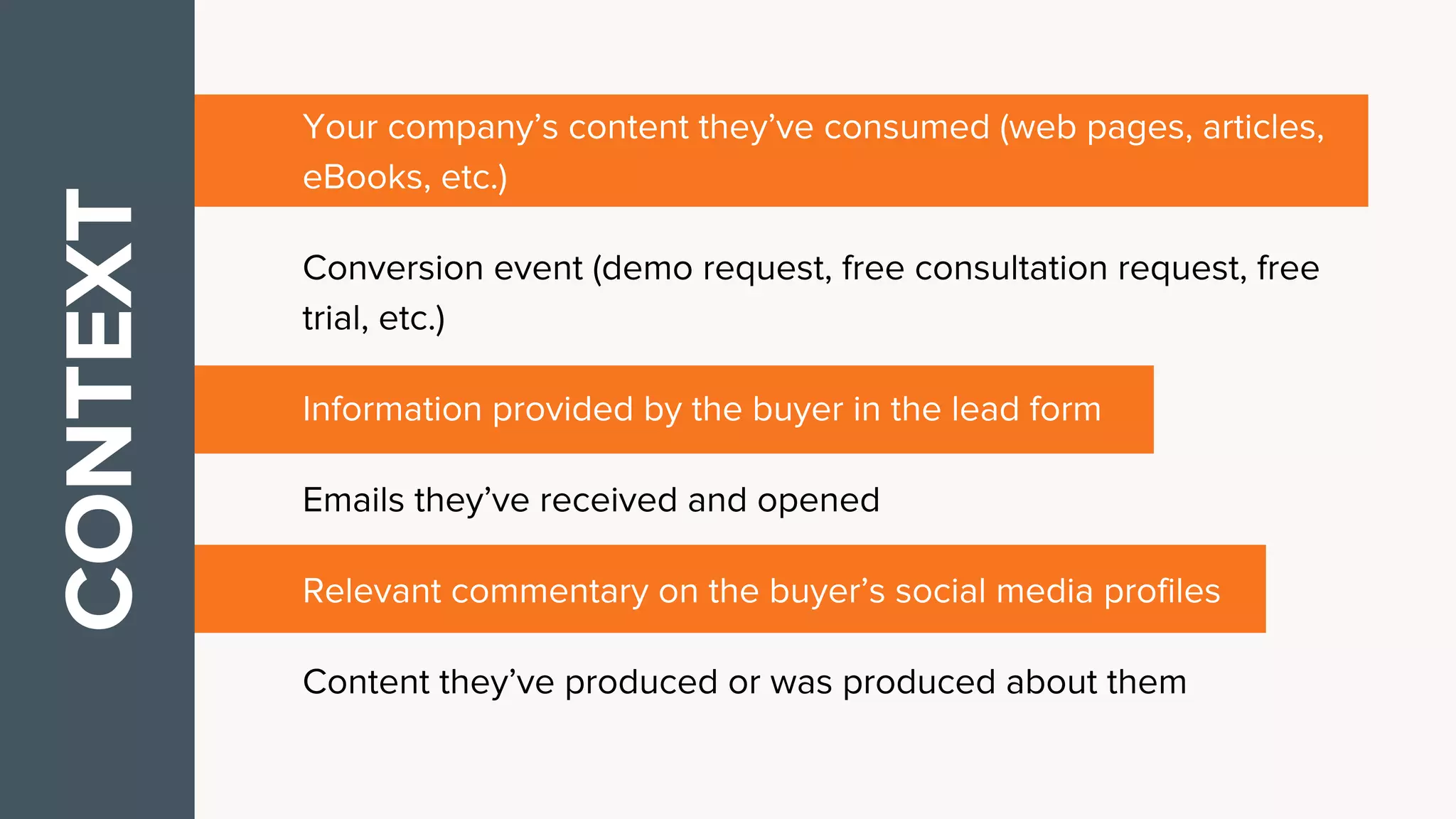 CONTEXT

Your company's content they've consumed (web pages, articles, eBooks, etc.)

Conversion event (demo request, free consultation request, free trial, etc.)

Information provided by the buyer in the lead form

Emails they've received and opened

Relevant commentary on the buyer's social media profiles

Content they've produced or was produced about them